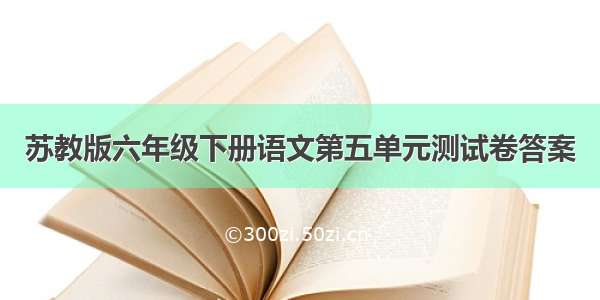 苏教版六年级下册语文第五单元测试卷答案

©300zi.50zi.cn